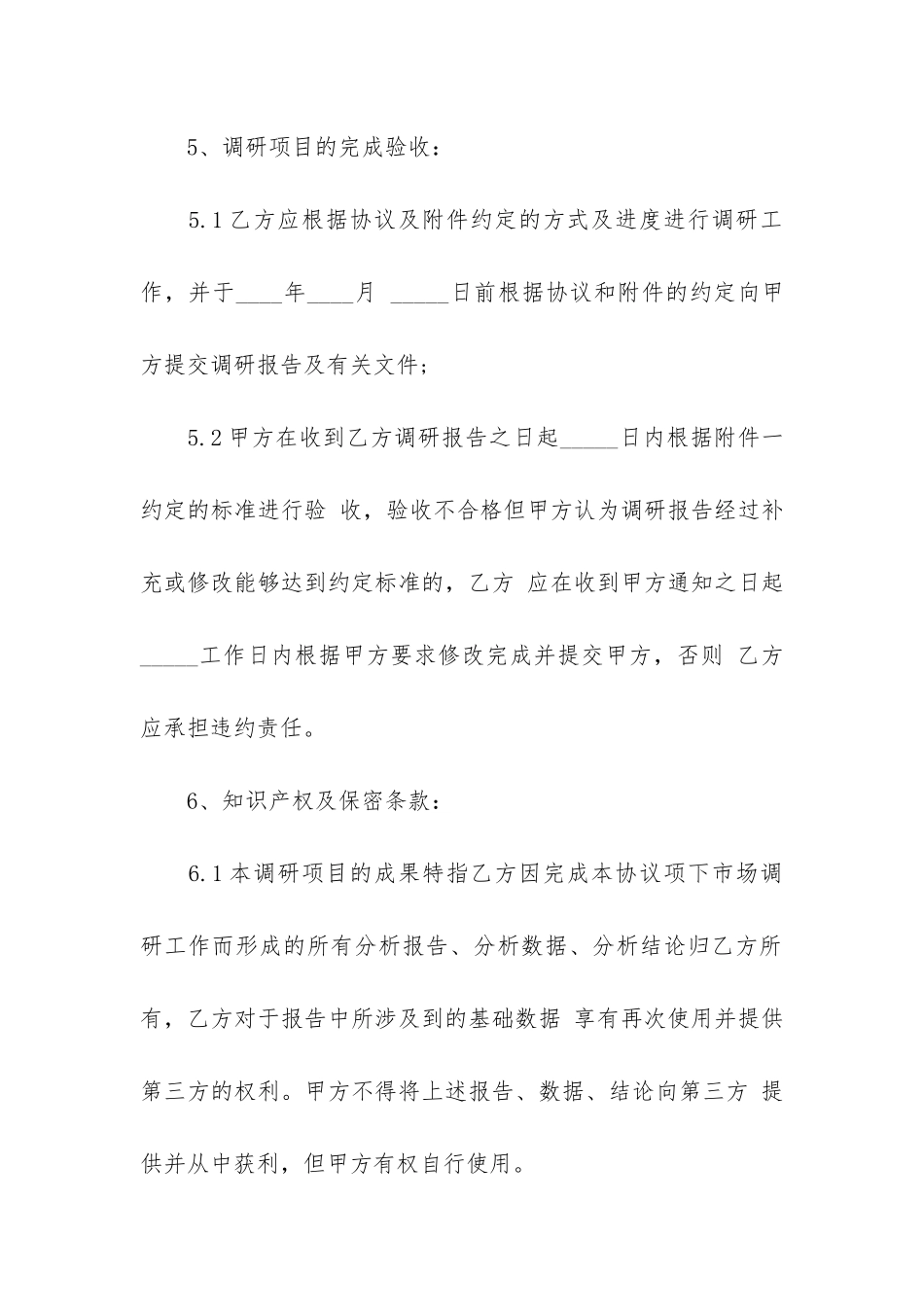 5、调研项目的完成验收：

5.1 乙方应根据协议及附件约定的方式及进度进行调研工作，并于____年____月 _____日前根据协议和附件的约定向甲方提交调研报告及有关文件；

5.2 甲方在收到乙方调研报告之日起_____日内根据附件一约定的标准进行验 收，验收不合格但甲方认为调研报告经过补充或修改能够达到约定标准的，乙方 应在收到甲方通知之日起_____工作日内根据甲方要求修改完成并提交甲方，否则 乙方应承担违约责任。

6、知识产权及保密条款：

6.1 本调研项目的成果特指乙方因完成本协议项下市场调研工作而形成的所有分析报告、分析数据、分析结论归乙方所有，乙方对于报告中所涉及到的基础数据 享有再次使用并提供第三方的权利。甲方不得将上述报告、数据、结论向第三方 提供并从中获利，但甲方有权自行使用。